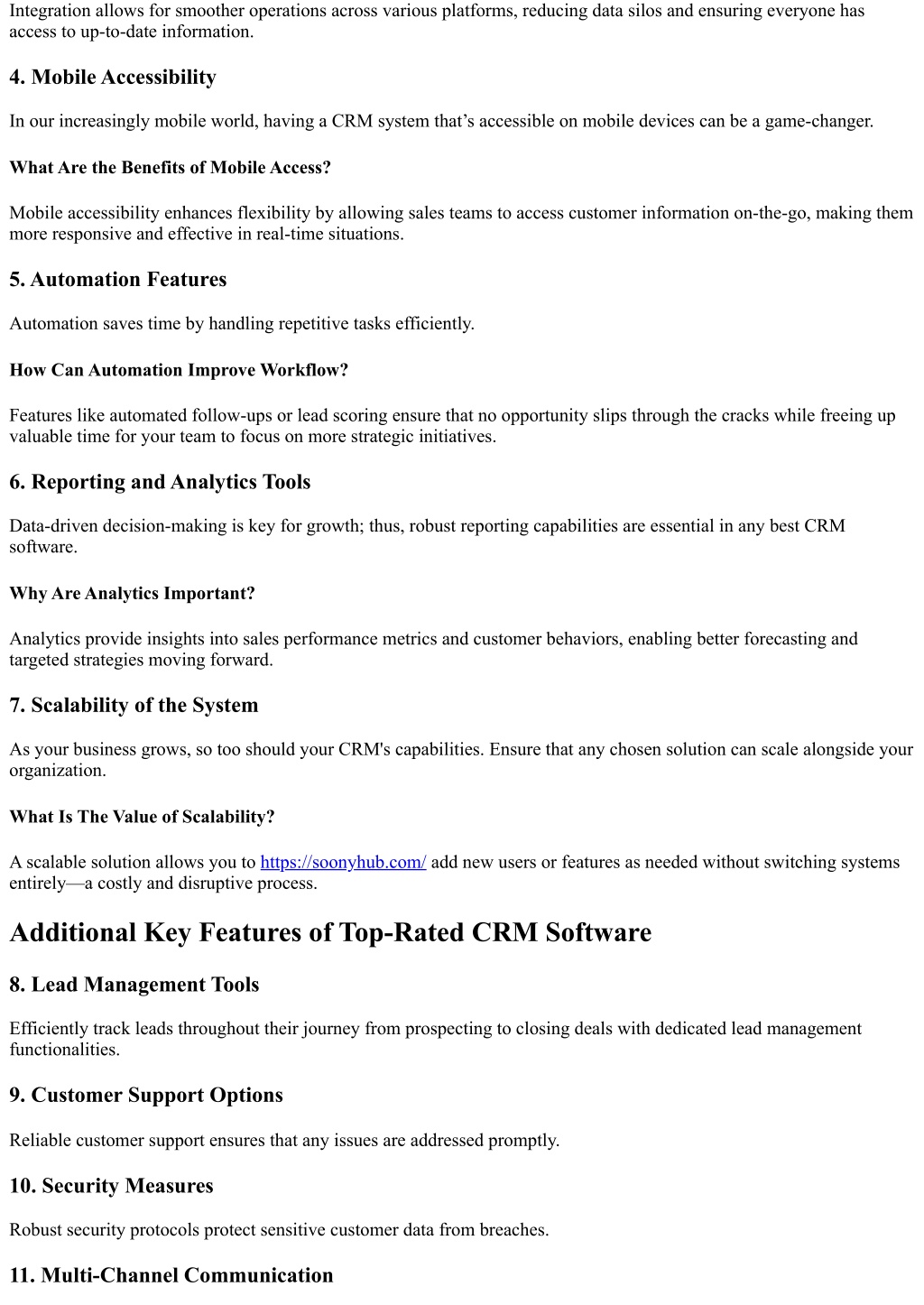 Integration allows for smoother operations across various platforms, reducing data silos and ensuring everyone has access to up-to-date information.

4. Mobile Accessibility

In our increasingly mobile world, having a CRM system that's accessible on mobile devices can be a game-changer.

What Are the Benefits of Mobile Access?

Mobile accessibility enhances flexibility by allowing sales teams to access customer information on-the-go, making them more responsive and effective in real-time situations.

5. Automation Features

Automation saves time by handling repetitive tasks efficiently.

How Can Automation Improve Workflow?

Features like automated follow-ups or lead scoring ensure that no opportunity slips through the cracks while freeing up valuable time for your team to focus on more strategic initiatives.

6. Reporting and Analytics Tools

Data-driven decision-making is key for growth; thus, robust reporting capabilities are essential in any best CRM software.

Why Are Analytics Important?

Analytics provide insights into sales performance metrics and customer behaviors, enabling better forecasting and targeted strategies moving forward.

7. Scalability of the System

As your business grows, so too should your CRM's capabilities. Ensure that any chosen solution can scale alongside your organization.

What Is The Value of Scalability?

A scalable solution allows you to https://soonyhub.com/ add new users or features as needed without switching systems entirely—a costly and disruptive process.

Additional Key Features of Top-Rated CRM Software

8. Lead Management Tools

Efficiently track leads throughout their journey from prospecting to closing deals with dedicated lead management functionalities.

9. Customer Support Options

Reliable customer support ensures that any issues are addressed promptly.

10. Security Measures

Robust security protocols protect sensitive customer data from breaches.

11. Multi-Channel Communication